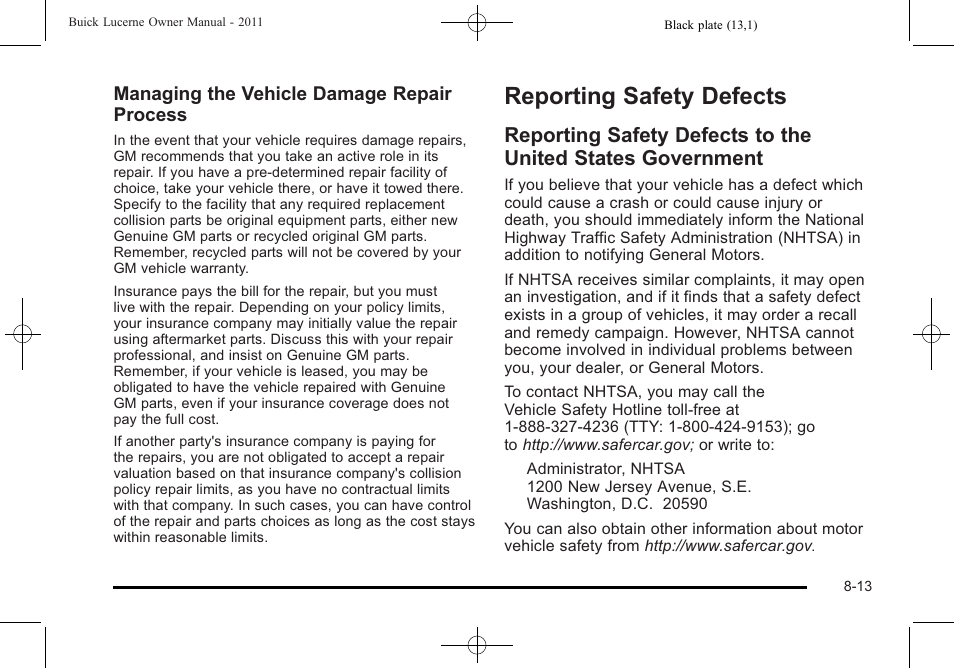 Buick Lucerne Owner Manual - 2011

Black plate (13,1)

Managing the Vehicle Damage Repair Process

In the event that your vehicle requires damage repairs, GM recommends that you take an active role in its repair. If you have a pre-determined repair facility of choice, take your vehicle there, or have it towed there. Specify to the facility that any required replacement collision parts be original equipment parts, either new Genuine GM parts or recycled original GM parts. Remember, recycled parts will not be covered by your GM vehicle warranty.

Insurance pays the bill for the repair, but you must live with the repair. Depending on your policy limits, your insurance company may initially value the repair using aftermarket parts. Discuss this with your repair professional, and insist on Genuine GM parts. Remember, if your vehicle is leased, you may be obligated to have the vehicle repaired with Genuine GM parts, even if your insurance coverage does not pay the full cost.

If another party's insurance company is paying for the repairs, you are not obligated to accept a repair valuation based on that insurance company's collision policy repair limits, as you have no contractual limits with that company. In such cases, you can have control of the repair and parts choices as long as the cost stays within reasonable limits.

Reporting Safety Defects

Reporting Safety Defects to the United States Government

If you believe that your vehicle has a defect which could cause a crash or could cause injury or death, you should immediately inform the National Highway Traffic Safety Administration (NHTSA) in addition to notifying General Motors.

If NHTSA receives similar complaints, it may open an investigation, and if it finds that a safety defect exists in a group of vehicles, it may order a recall and remedy campaign. However, NHTSA cannot become involved in individual problems between you, your dealer, or General Motors.

To contact NHTSA, you may call the Vehicle Safety Hotline toll-free at 1-888-327-4236 (TTY: 1-800-424-9153); go to http://www.safercar.gov; or write to:

Administrator, NHTSA
1200 New Jersey Avenue, S.E.
Washington, D.C. 20590

You can also obtain other information about motor vehicle safety from http://www.safercar.gov.

8-13